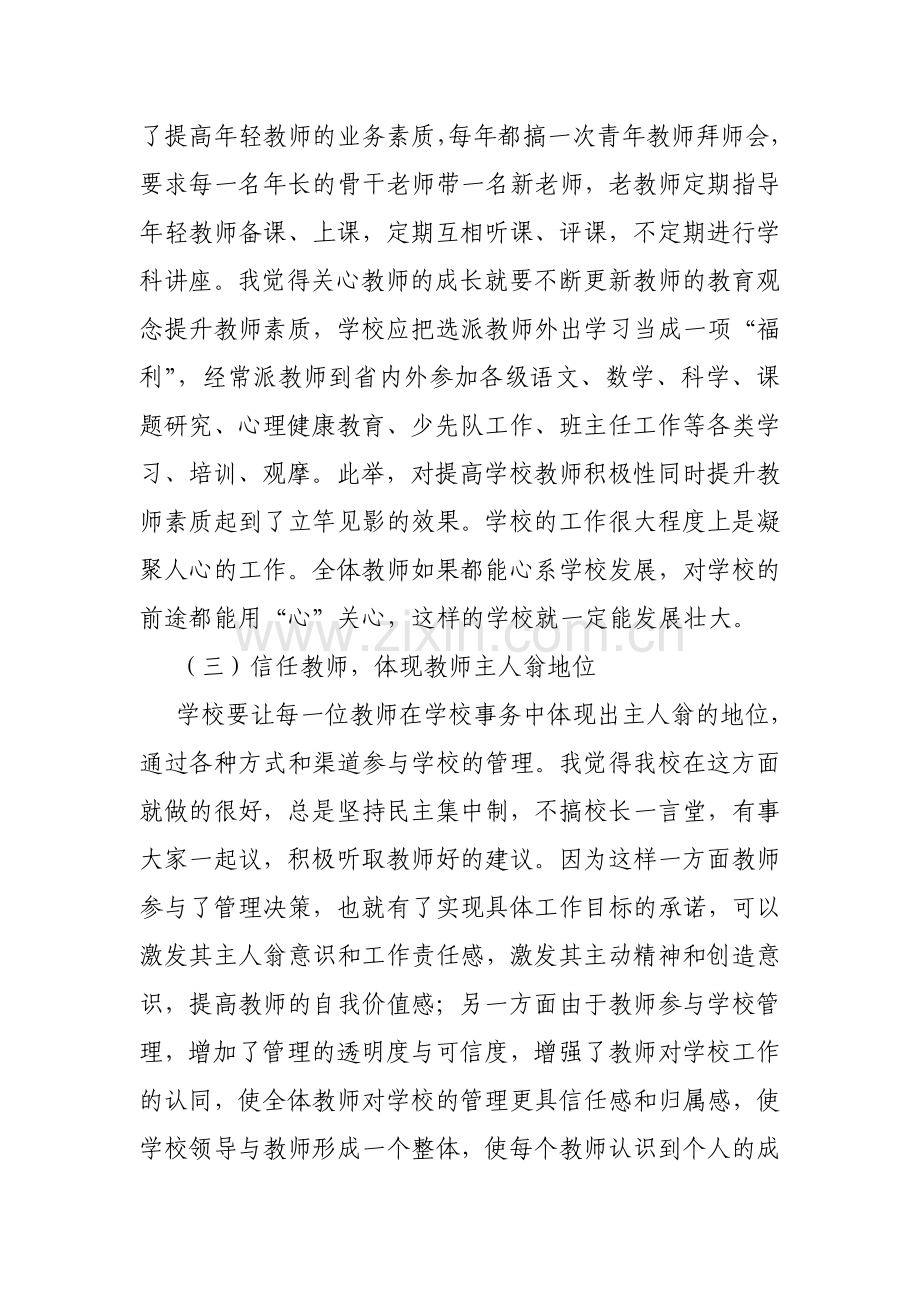 了提高年轻教师的业务素质,每年都搞一次青年教师拜师会,要求每一名年长的骨干老师带一名新老师，老教师定期指导年轻教师备课、上课，定期互相听课、评课，不定期进行学科讲座。我觉得关心教师的成长就要不断更新教师的教育观念提升教师素质，学校应把选派教师外出学习当成一项“福利”，经常派教师到省内外参加各级语文、数学、科学、课题研究、心理健康教育、少先队工作、班主任工作等各类学习、培训、观摩。此举，对提高学校教师积极性同时提升教师素质起到了立竿见影的效果。学校的工作很大程度上是凝聚人心的工作。全体教师如果都能心系学校发展，对学校的前途都能用“心”关心，这样的学校就一定能发展壮大。

（三）信任教师，体现教师主人翁地位

学校要让每一位教师在学校事务中体现出主人翁的地位，通过各种方式和渠道参与学校的管理。我觉得我校在这方面就做的很好，总是坚持民主集中制，不搞校长一言堂，有事大家一起议，积极听取教师好的建议。因为这样一方面教师参与了管理决策，也就有了实现具体工作目标的承诺，可以激发其主人翁意识和工作责任感，激发其主动精神和创造意识，提高教师的自我价值感；另一方面由于教师参与学校管理，增加了管理的透明度与可信度，增强了教师对学校工作的认同，使全体教师对学校的管理更具信任感和归属感，使学校领导与教师形成一个整体，使每个教师认识到个人的成

www.zixin.com.cn